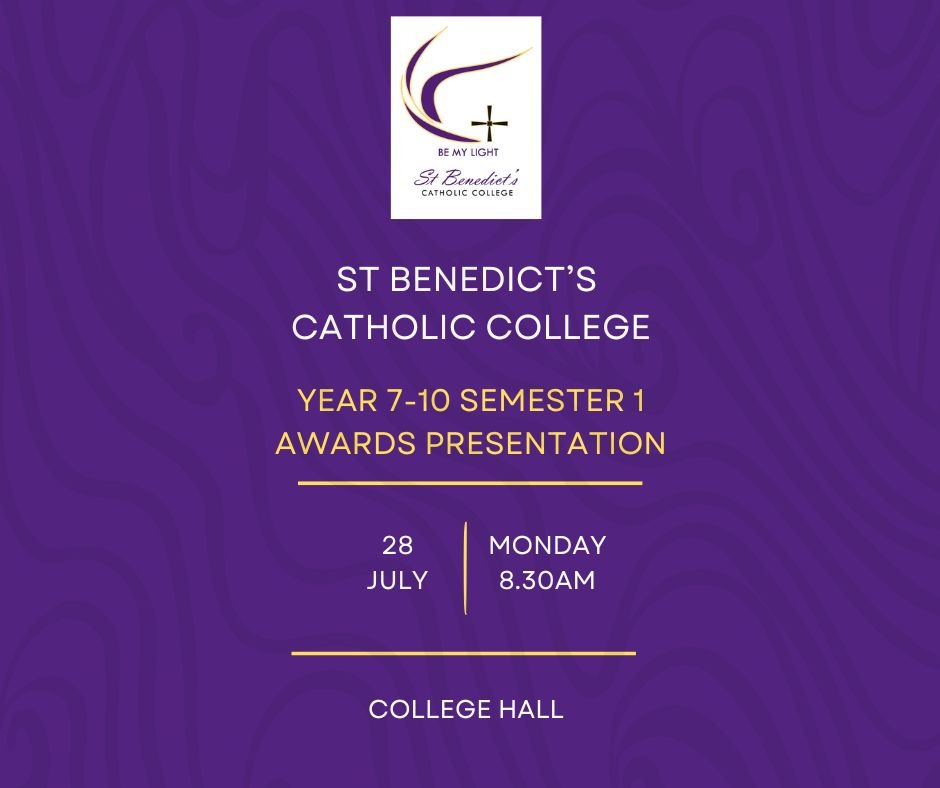 BE MY LIGHT
St Benedict's
CATHOLIC COLLEGE

ST BENEDICT'S
CATHOLIC COLLEGE

YEAR 7-10 SEMESTER 1
AWARDS PRESENTATION

28
JULY

MONDAY
8.30AM

COLLEGE HALL